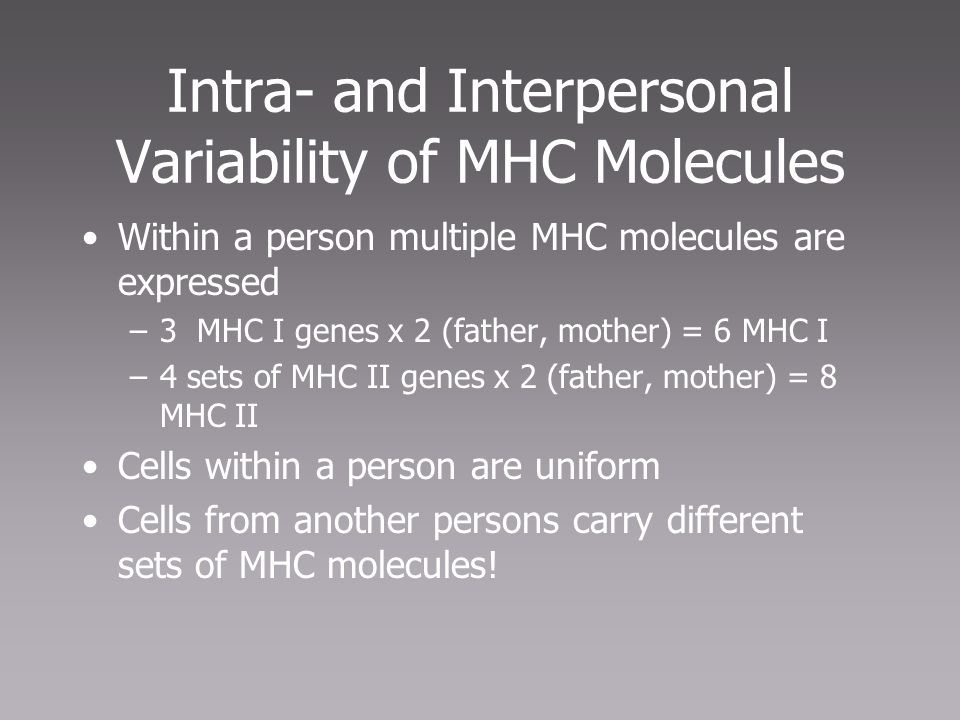 Intra- and Interpersonal Variability of MHC Molecules

• Within a person multiple MHC molecules are expressed
 – 3 MHC I genes x 2 (father, mother) = 6 MHC I
 – 4 sets of MHC II genes x 2 (father, mother) = 8 MHC II
• Cells within a person are uniform
• Cells from another persons carry different sets of MHC molecules!